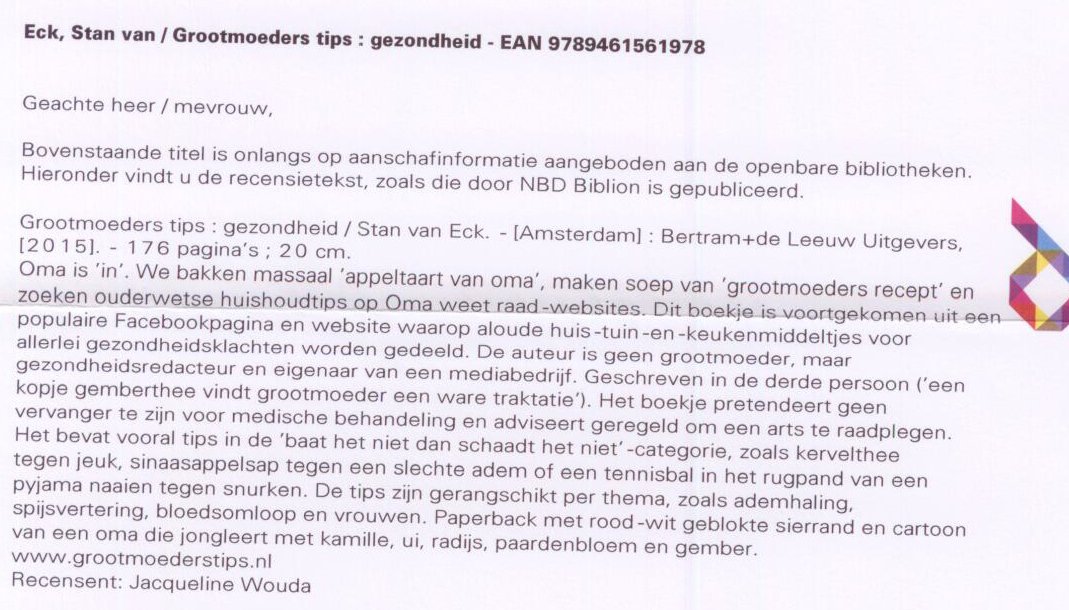 **Eck, Stan van / Grootmoeders tips : gezondheid - EAN 9789461561978**

Geachte heer / mevrouw,

Bovenstaande titel is onlangs op aanschafinformatie aangeboden aan de openbare bibliotheken. Hieronder vindt u de recensietekst, zoals die door NBD Biblion is gepubliceerd.

Grootmoeders tips : gezondheid / Stan van Eck. - [Amsterdam] : Bertram+de Leeuw Uitgevers, [2015]. - 176 pagina's ; 20 cm.
Oma is 'in'. We bakken massaal 'appeltaart van oma', maken soep van 'grootmoeders recept' en zoeken ouderwetse huishoudtips op Oma weet raad-websites. Dit boekje is voortgekomen uit een populaire Facebookpagina en website waarop aloude huis-tuin-en-keukenmiddeltjes voor allerlei gezondheidsklachten worden gedeeld. De auteur is geen grootmoeder, maar gezondheidsredacteur en eigenaar van een mediabedrijf. Geschreven in de derde persoon ('een kopje gemberthee vindt grootmoeder een ware traktatie'). Het boekje pretendeert geen vervanger te zijn voor medische behandeling en adviseert geregeld om een arts te raadplegen. Het bevat vooral tips in de 'baat het niet dan schaadt het niet'-categorie, zoals kervelthee tegen jeuk, sinaasappelsap tegen een slechte adem of een tennisbal in het rugpand van een pyjama naaien tegen snurken. De tips zijn gerangschikt per thema, zoals ademhaling, spijsvertering, bloedsomloop en vrouwen. Paperback met rood-wit geblokte sierrand en cartoon van een oma die jongleert met kamille, ui, radijs, paardenbloem en gember.
www.grootmoederstips.nl
Recensent: Jacqueline Wouda